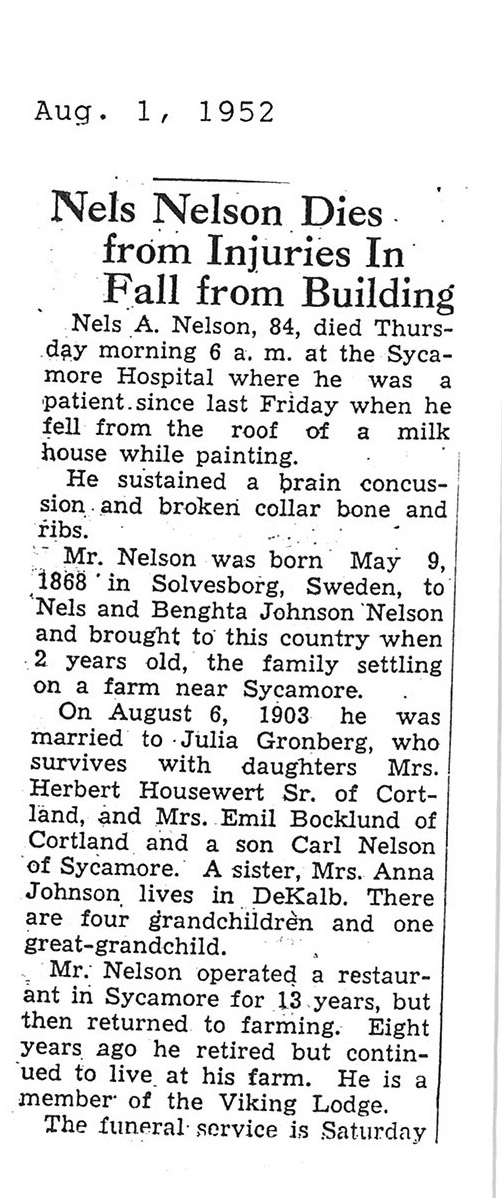 Aug. 1, 1952

Nels Nelson Dies from Injuries In Fall from Building

Nels A. Nelson, 84, died Thursday morning 6 a. m. at the Sycamore Hospital where he was a patient since last Friday when he fell from the roof of a milk house while painting.

He sustained a brain concussion and broken collar bone and ribs.

Mr. Nelson was born May 9, 1868 in Solvesborg, Sweden, to Nels and Benghta Johnson Nelson and brought to this country when 2 years old, the family settling on a farm near Sycamore.

On August 6, 1903 he was married to Julia Gronberg, who survives with daughters Mrs. Herbert Housewert Sr. of Cortland, and Mrs. Emil Bocklund of Cortland and a son Carl Nelson of Sycamore. A sister, Mrs. Anna Johnson lives in DeKalb. There are four grandchildren and one great-grandchild.

Mr. Nelson operated a restaurant in Sycamore for 13 years, but then returned to farming. Eight years ago he retired but continued to live at his farm. He is a member of the Viking Lodge.

The funeral service is Saturday